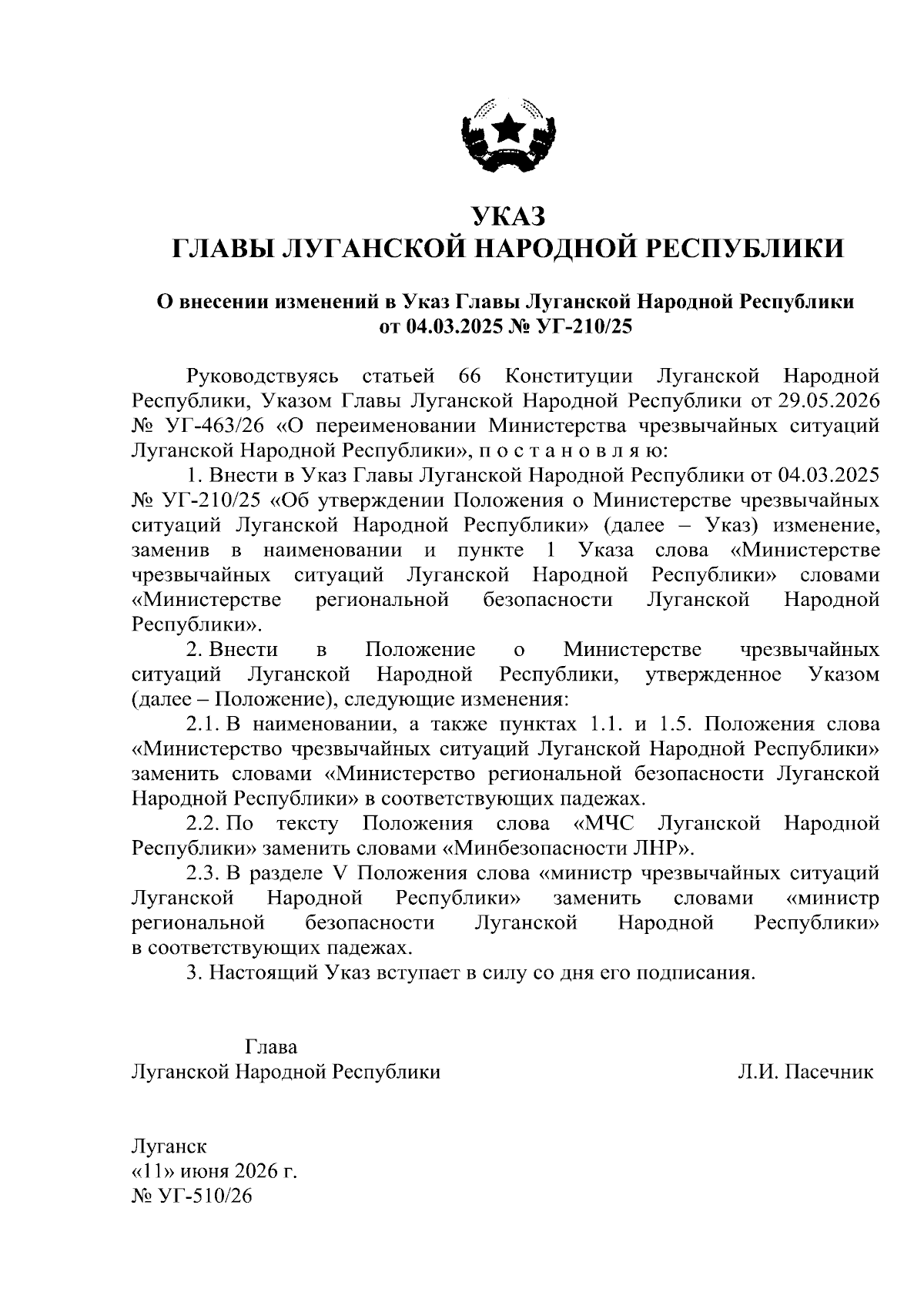 УКАЗ
ГЛАВЫ ЛУГАНСКОЙ НАРОДНОЙ РЕСПУБЛИКИ

О внесении изменений в Указ Главы Луганской Народной Республики от 04.03.2025 № УГ-210/25

Руководствуясь статьей 66 Конституции Луганской Народной Республики, Указом Главы Луганской Народной Республики от 29.05.2026 № УГ-463/26 «О переименовании Министерства чрезвычайных ситуаций Луганской Народной Республики», п о с т а н о в л я ю:

1. Внести в Указ Главы Луганской Народной Республики от 04.03.2025 № УГ-210/25 «Об утверждении Положения о Министерстве чрезвычайных ситуаций Луганской Народной Республики» (далее – Указ) изменение, заменив в наименовании и пункте 1 Указа слова «Министерстве чрезвычайных ситуаций Луганской Народной Республики» словами «Министерстве региональной безопасности Луганской Народной Республики».

2. Внести в Положение о Министерстве чрезвычайных ситуаций Луганской Народной Республики, утвержденное Указом (далее – Положение), следующие изменения:

2.1. В наименовании, а также пунктах 1.1. и 1.5. Положения слова «Министерство чрезвычайных ситуаций Луганской Народной Республики» заменить словами «Министерство региональной безопасности Луганской Народной Республики» в соответствующих падежах.

2.2. По тексту Положения слова «МЧС Луганской Народной Республики» заменить словами «Минбезопасности ЛНР».

2.3. В разделе V Положения слова «министр чрезвычайных ситуаций Луганской Народной Республики» заменить словами «министр региональной безопасности Луганской Народной Республики» в соответствующих падежах.

3. Настоящий Указ вступает в силу со дня его подписания.

Глава
Луганской Народной Республики Л.И. Пасечник

Луганск
«11» июня 2026 г.
№ УГ-510/26